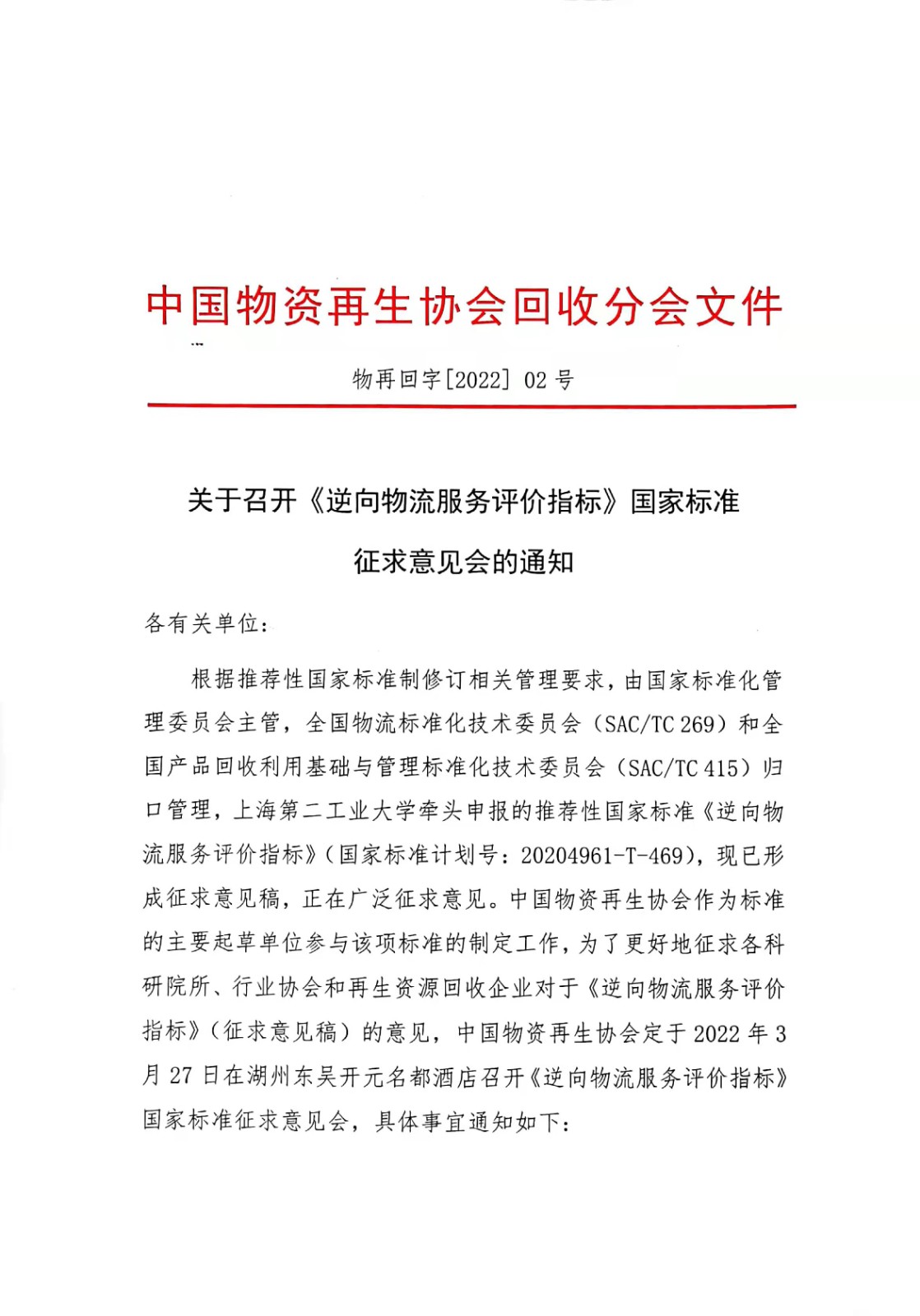 中国物资再生协会回收分会文件

物再回字[2022] 02 号

关于召开《逆向物流服务评价指标》国家标准征求意见会的通知

各有关单位：

根据推荐性国家标准制修订相关管理要求，由国家标准化管理委员会主管，全国物流标准化技术委员会（SAC/TC 269）和全国产品回收利用基础与管理标准化技术委员会（SAC/TC 415）归口管理，上海第二工业大学牵头申报的推荐性国家标准《逆向物流服务评价指标》（国家标准计划号：20204961-T-469），现已形成征求意见稿，正在广泛征求意见。中国物资再生协会作为标准的主要起草单位参与该项标准的制定工作，为了更好地征求各科研院所、行业协会和再生资源回收企业对于《逆向物流服务评价指标》（征求意见稿）的意见，中国物资再生协会定于 2022 年 3 月 27 日在湖州东吴开元名都酒店召开《逆向物流服务评价指标》国家标准征求意见会，具体事宜通知如下：